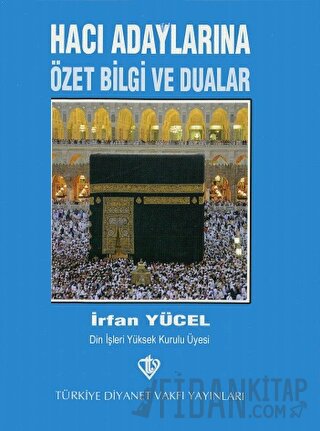 HACI ADAYLARINA
ÖZET BİLGİ VE DUALAR

İrfan YÜCEL
Din İşleri Yüksek Kurulu Üyesi

TÜRKİYE DİYANET VAKFI YAYINLARI

FİDANKİTAP
.COM